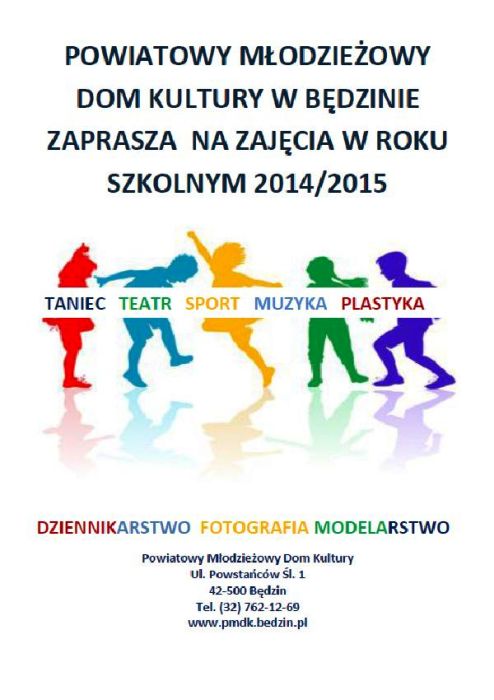 POWIATOWY MŁODZIEŻOWY DOM KULTURY W BĘDZINIE ZAPRASZA NA ZAJĘCIA W ROKU SZKOLNYM 2014/2015

TANIEC TEATR SPORT MUZYKA PLASTYKA

DZIENNIKARSTWO FOTOGRAFIA MODELARSTWO

Powiatowy Młodzieżowy Dom Kultury
Ul. Powstańców Śl. 1
42-500 Będzin
Tel. (32) 762-12-69
www.pmdk.bedzin.pl